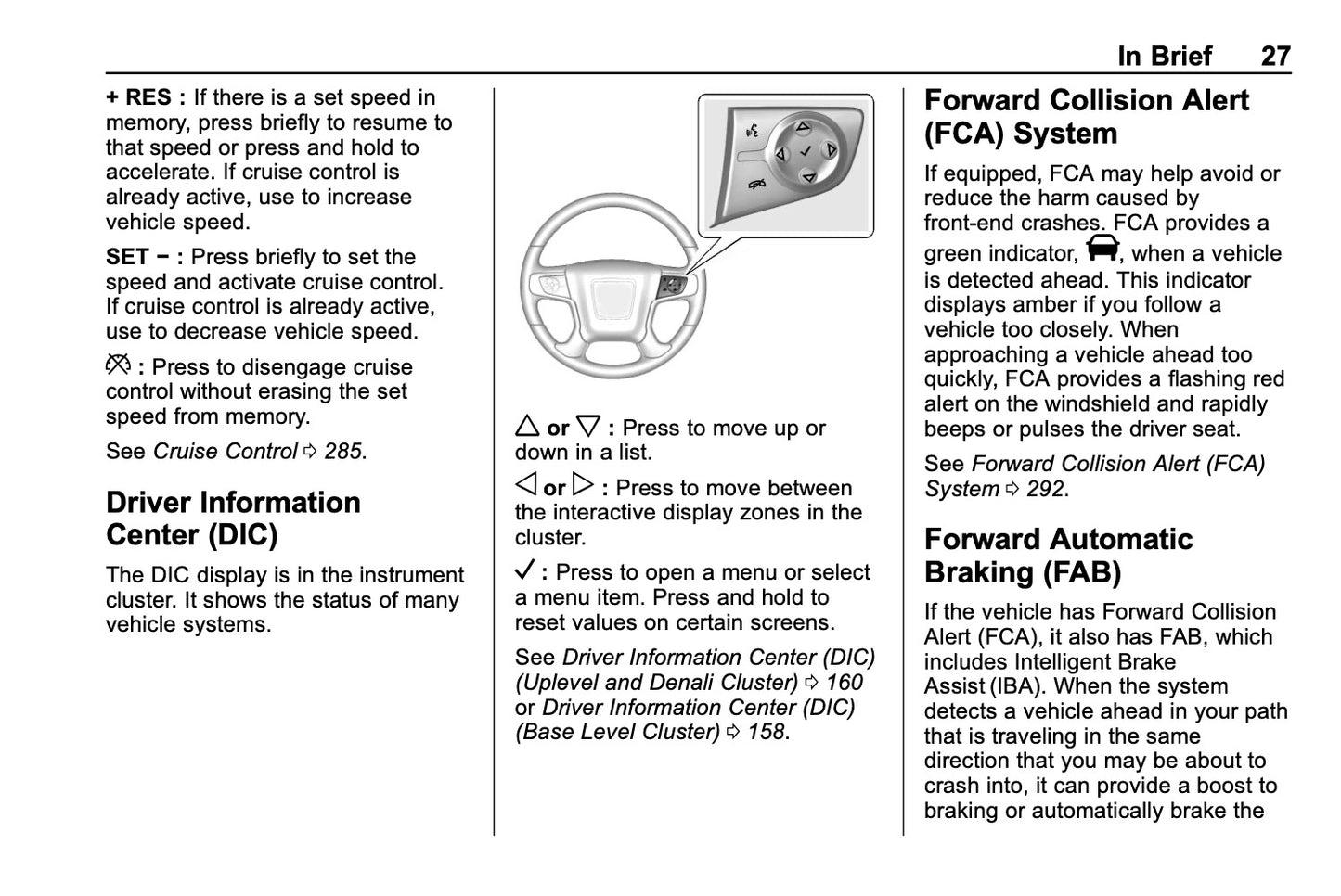 In Brief 27

+ RES : If there is a set speed in memory, press briefly to resume to that speed or press and hold to accelerate. If cruise control is already active, use to increase vehicle speed.

SET − : Press briefly to set the speed and activate cruise control. If cruise control is already active, use to decrease vehicle speed.

: Press to disengage cruise control without erasing the set speed from memory.

See Cruise Control ⇨ 285.

Driver Information Center (DIC)

The DIC display is in the instrument cluster. It shows the status of many vehicle systems.

△ or ▽ : Press to move up or down in a list.

◁ or ▷ : Press to move between the interactive display zones in the cluster.

✓ : Press to open a menu or select a menu item. Press and hold to reset values on certain screens.

See Driver Information Center (DIC) (Uplevel and Denali Cluster) ⇨ 160 or Driver Information Center (DIC) (Base Level Cluster) ⇨ 158.

Forward Collision Alert (FCA) System

If equipped, FCA may help avoid or reduce the harm caused by front-end crashes. FCA provides a green indicator, , when a vehicle is detected ahead. This indicator displays amber if you follow a vehicle too closely. When approaching a vehicle ahead too quickly, FCA provides a flashing red alert on the windshield and rapidly beeps or pulses the driver seat.

See Forward Collision Alert (FCA) System ⇨ 292.

Forward Automatic Braking (FAB)

If the vehicle has Forward Collision Alert (FCA), it also has FAB, which includes Intelligent Brake Assist (IBA). When the system detects a vehicle ahead in your path that is traveling in the same direction that you may be about to crash into, it can provide a boost to braking or automatically brake the